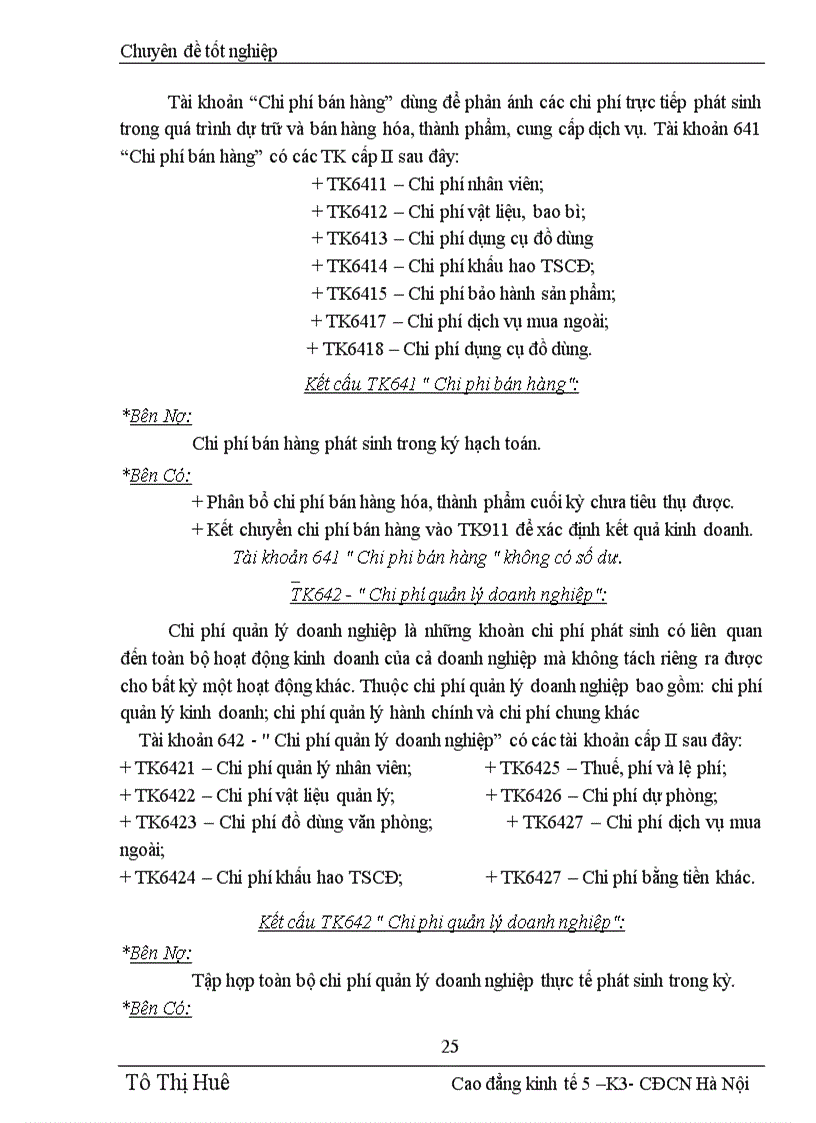 Chuyên đề tốt nghiệp

Tài khoản “Chi phí bán hàng” dùng để phản ánh các chi phí trực tiếp phát sinh trong quá trình dự trữ và bán hàng hóa, thành phẩm, cung cấp dịch vụ. Tài khoản 641 “Chi phí bán hàng” có các TK cấp II sau đây:

+ TK6411 – Chi phí nhân viên;
+ TK6412 – Chi phí vật liệu, bao bì;
+ TK6413 – Chi phí dụng cụ đồ dùng
+ TK6414 – Chi phí khấu hao TSCĐ;
+ TK6415 – Chi phí bảo hành sản phẩm;
+ TK6417 – Chi phí dịch vụ mua ngoài;
+ TK6418 – Chi phí dụng cụ đồ dùng.

Kết cấu TK641 " Chi phí bán hàng":

*Bên Nợ:

Chi phí bán hàng phát sinh trong kỳ hạch toán.

*Bên Có:

+ Phân bổ chi phí bán hàng hóa, thành phẩm cuối kỳ chưa tiêu thụ được.
+ Kết chuyển chi phí bán hàng vào TK911 để xác định kết quả kinh doanh.

Tài khoản 641 " Chi phí bán hàng " không có số dư.

TK642 - " Chi phí quản lý doanh nghiệp":

Chi phí quản lý doanh nghiệp là những khoản chi phí phát sinh có liên quan đến toàn bộ hoạt động kinh doanh của cả doanh nghiệp mà không tách riêng ra được cho bất kỳ một hoạt động khác. Thuộc chi phí quản lý doanh nghiệp bao gồm: chi phí quản lý kinh doanh; chi phí quản lý hành chính và chi phí chung khác

Tài khoản 642 - " Chi phí quản lý doanh nghiệp” có các tài khoản cấp II sau đây:
+ TK6421 – Chi phí quản lý nhân viên; + TK6425 – Thuế, phí và lệ phí;
+ TK6422 – Chi phí vật liệu quản lý; + TK6426 – Chi phí dự phòng;
+ TK6423 – Chi phí đồ dùng văn phòng; + TK6427 – Chi phí dịch vụ mua ngoài;
+ TK6424 – Chi phí khấu hao TSCĐ; + TK6427 – Chi phí bằng tiền khác.

Kết cấu TK642 " Chi phí quản lý doanh nghiệp":

*Bên Nợ:

Tập hợp toàn bộ chi phí quản lý doanh nghiệp thực tế phát sinh trong kỳ.

*Bên Có:

25

Tô Thị Huê Cao đẳng kinh tế 5 –K3- CĐCN Hà Nội